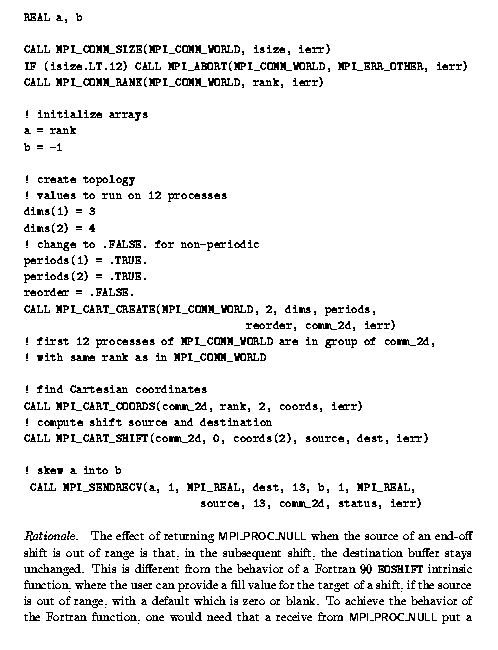 REAL a, b

CALL MPI_COMM_SIZE(MPI_COMM_WORLD, isize, ierr)
IF (isize.LT.12) CALL MPI_ABORT(MPI_COMM_WORLD, MPI_ERR_OTHER, ierr)
CALL MPI_COMM_RANK(MPI_COMM_WORLD, rank, ierr)

! initialize arrays
a = rank
b = -1

! create topology
! values to run on 12 processes
dims(1) = 3
dims(2) = 4
! change to .FALSE. for non-periodic
periods(1) = .TRUE.
periods(2) = .TRUE.
reorder = .FALSE.
CALL MPI_CART_CREATE(MPI_COMM_WORLD, 2, dims, periods,
                     reorder, comm_2d, ierr)
! first 12 processes of MPI_COMM_WORLD are in group of comm_2d,
! with same rank as in MPI_COMM_WORLD

! find Cartesian coordinates
CALL MPI_CART_COORDS(comm_2d, rank, 2, coords, ierr)
! compute shift source and destination
CALL MPI_CART_SHIFT(comm_2d, 0, coords(2), source, dest, ierr)

! skew a into b
 CALL MPI_SENDRECV(a, 1, MPI_REAL, dest, 13, b, 1, MPI_REAL,
                   source, 13, comm_2d, status, ierr)

Rationale. The effect of returning MPI_PROC_NULL when the source of an end-off shift is out of range is that, in the subsequent shift, the destination buffer stays unchanged. This is different from the behavior of a Fortran 90 EOSHIFT intrinsic function, where the user can provide a fill value for the target of a shift, if the source is out of range, with a default which is zero or blank. To achieve the behavior of the Fortran function, one would need that a receive from MPI_PROC_NULL put a